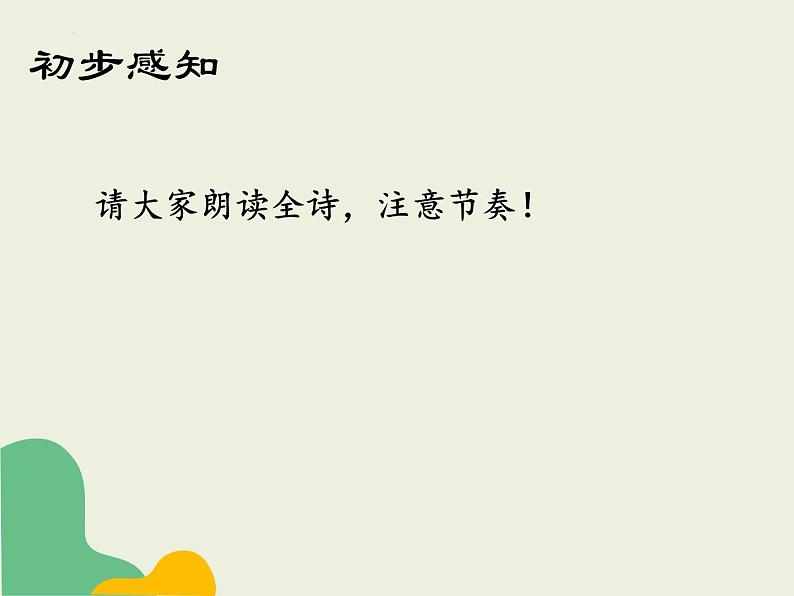 初步感知

请大家朗读全诗，注意节奏！